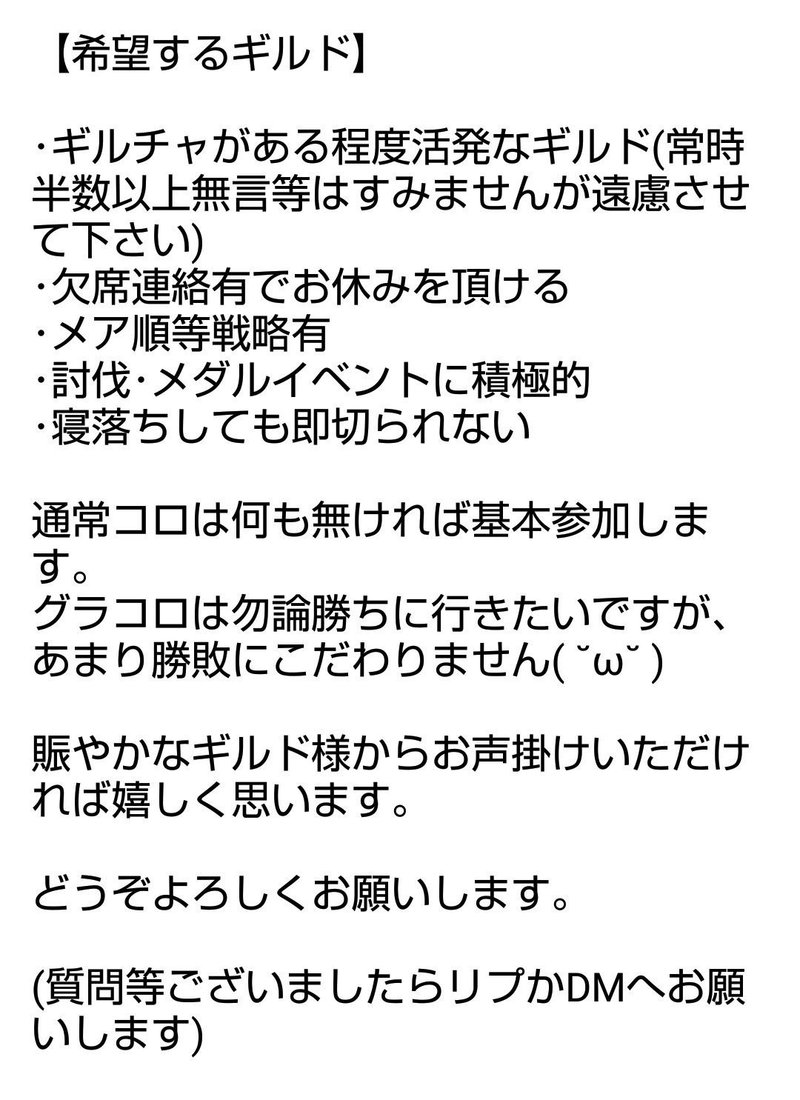 【希望するギルド】

·ギルチャがある程度活発なギルド(常時半数以上無言等はすみませんが遠慮させて下さい)
·欠席連絡有でお休みを頂ける
·メア順等戦略有
·討伐·メダルイベントに積極的
·寝落ちしても即切られない

通常コロは何も無ければ基本参加します。
グラコロは勿論勝ちに行きたいですが、あまり勝敗にこだわりません( ˘ω˘ )

賑やかなギルド様からお声掛けいただければ嬉しく思います。

どうぞよろしくお願いします。

(質問等ございましたらリプかDMへお願いします)